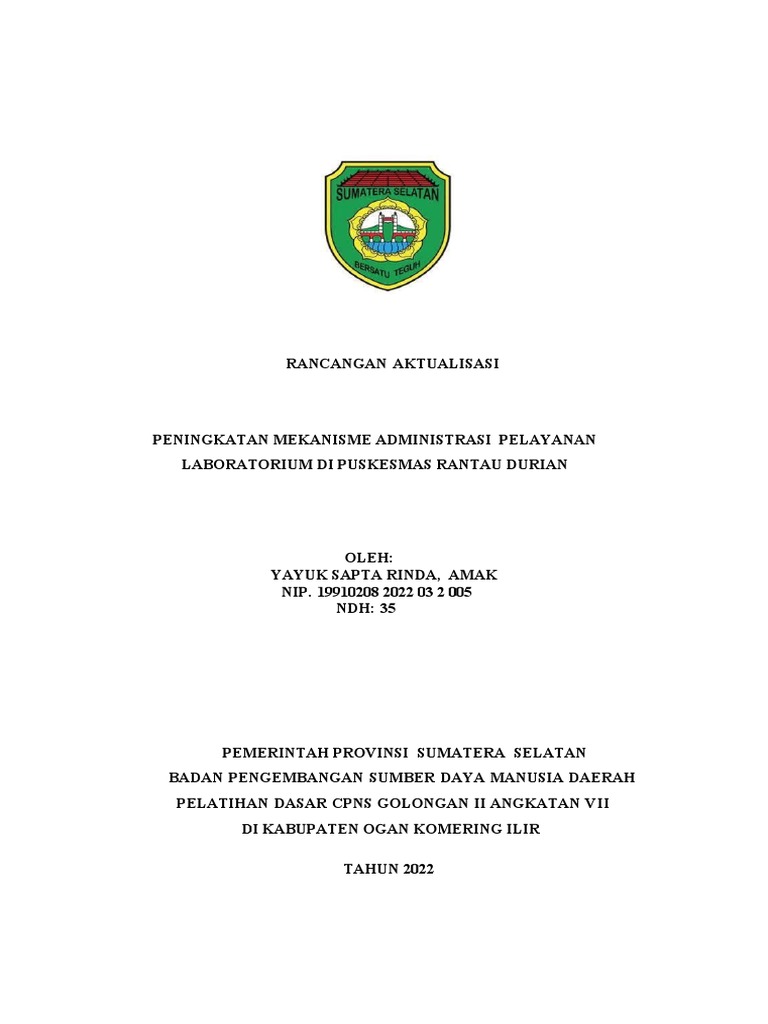 SUMATERA SELATAN
BERSATU TEGUH

RANCANGAN AKTUALISASI

PENINGKATAN MEKANISME ADMINISTRASI PELAYANAN LABORATORIUM DI PUSKESMAS RANTAU DURIAN

OLEH:
YAYUK SAPTA RINDA, AMAK
NIP. 19910208 2022 03 2 005
NDH: 35

PEMERINTAH PROVINSI SUMATERA SELATAN
BADAN PENGEMBANGAN SUMBER DAYA MANUSIA DAERAH
PELATIHAN DASAR CPNS GOLONGAN II ANGKATAN VII
DI KABUPATEN OGAN KOMERING ILIR

TAHUN 2022